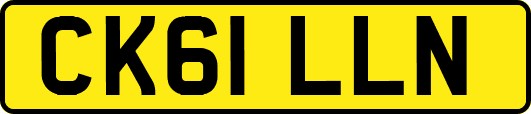 CK61 LLN